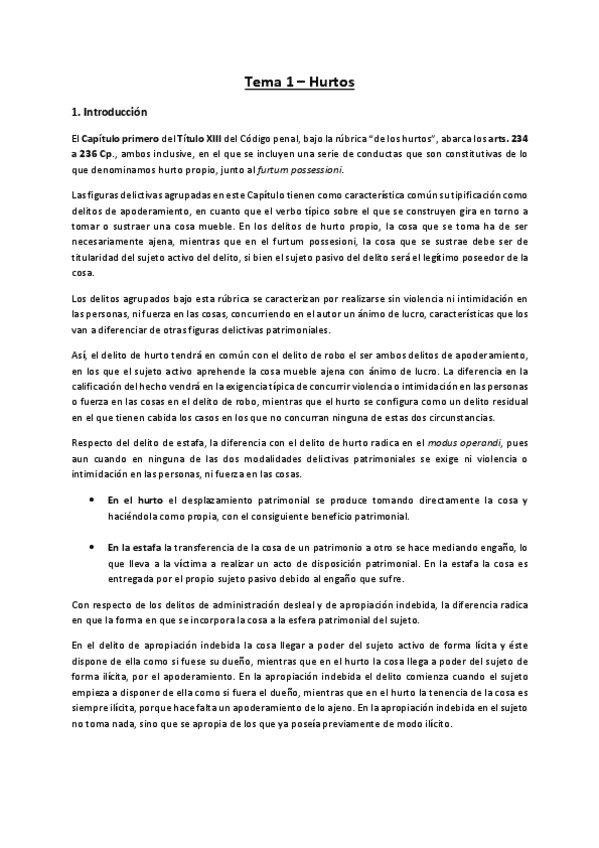 Tema 1 – Hurtos

1. Introducción

El Capítulo primero del Título XIII del Código penal, bajo la rúbrica "de los hurtos", abarca los arts. 234 a 236 Cp., ambos inclusive, en el que se incluyen una serie de conductas que son constitutivas de lo que denominamos hurto propio, junto al furtum possessioni.

Las figuras delictivas agrupadas en este Capítulo tienen como característica común su tipificación como delitos de apoderamiento, en cuanto que el verbo típico sobre el que se construyen gira en torno a tomar o sustraer una cosa mueble. En los delitos de hurto propio, la cosa que se toma ha de ser necesariamente ajena, mientras que en el furtum possesioni, la cosa que se sustrae debe ser de titularidad del sujeto activo del delito, si bien el sujeto pasivo del delito será el legítimo poseedor de la cosa.

Los delitos agrupados bajo esta rúbrica se caracterizan por realizarse sin violencia ni intimidación en las personas, ni fuerza en las cosas, concurriendo en el autor un ánimo de lucro, características que los van a diferenciar de otras figuras delictivas patrimoniales.

Así, el delito de hurto tendrá en común con el delito de robo el ser ambos delitos de apoderamiento, en los que el sujeto activo aprehende la cosa mueble ajena con ánimo de lucro. La diferencia en la calificación del hecho vendrá en la exigencia típica de concurrir violencia o intimidación en las personas o fuerza en las cosas en el delito de robo, mientras que el hurto se configura como un delito residual en el que tienen cabida los casos en los que no concurran ninguna de estas dos circunstancias.

Respecto del delito de estafa, la diferencia con el delito de hurto radica en el modus operandi, pues aun cuando en ninguna de las dos modalidades delictivas patrimoniales se exige ni violencia o intimidación en las personas, ni fuerza en las cosas.

• En el hurto el desplazamiento patrimonial se produce tomando directamente la cosa y haciéndola como propia, con el consiguiente beneficio patrimonial.

• En la estafa la transferencia de la cosa de un patrimonio a otro se hace mediando engaño, lo que lleva a la víctima a realizar un acto de disposición patrimonial. En la estafa la cosa es entregada por el propio sujeto pasivo debido al engaño que sufre.

Con respecto de los delitos de administración desleal y de apropiación indebida, la diferencia radica en que la forma en que se incorpora la cosa a la esfera patrimonial del sujeto.

En el delito de apropiación indebida la cosa llegar a poder del sujeto activo de forma lícita y éste dispone de ella como si fuese su dueño, mientras que en el hurto la cosa llega a poder del sujeto de forma ilícita, por el apoderamiento. En la apropiación indebida el delito comienza cuando el sujeto empieza a disponer de ella como si fuera el dueño, mientras que en el hurto la tenencia de la cosa es siempre ilícita, porque hace falta un apoderamiento de lo ajeno. En la apropiación indebida en el sujeto no toma nada, sino que se apropia de los que ya poseía previamente de modo ilícito.